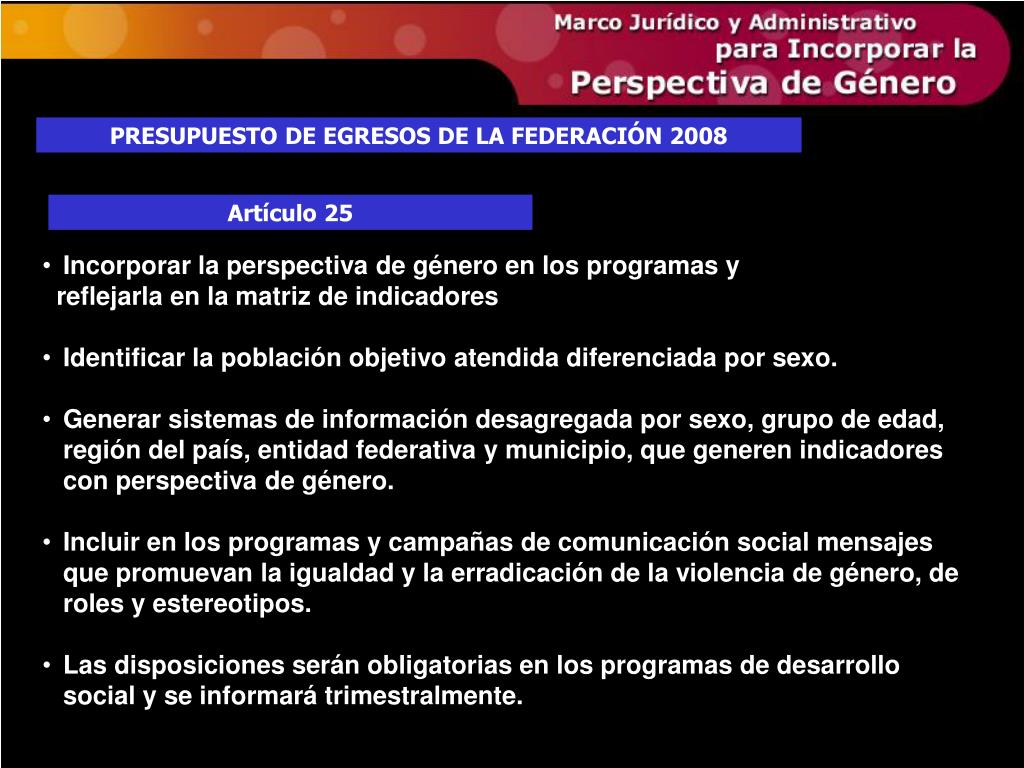 Marco Jurídico y Administrativo para Incorporar la Perspectiva de Género

PRESUPUESTO DE EGRESOS DE LA FEDERACIÓN 2008

Artículo 25

• Incorporar la perspectiva de género en los programas y reflejarla en la matriz de indicadores

• Identificar la población objetivo atendida diferenciada por sexo.

• Generar sistemas de información desagregada por sexo, grupo de edad, región del país, entidad federativa y municipio, que generen indicadores con perspectiva de género.

• Incluir en los programas y campañas de comunicación social mensajes que promuevan la igualdad y la erradicación de la violencia de género, de roles y estereotipos.

• Las disposiciones serán obligatorias en los programas de desarrollo social y se informará trimestralmente.